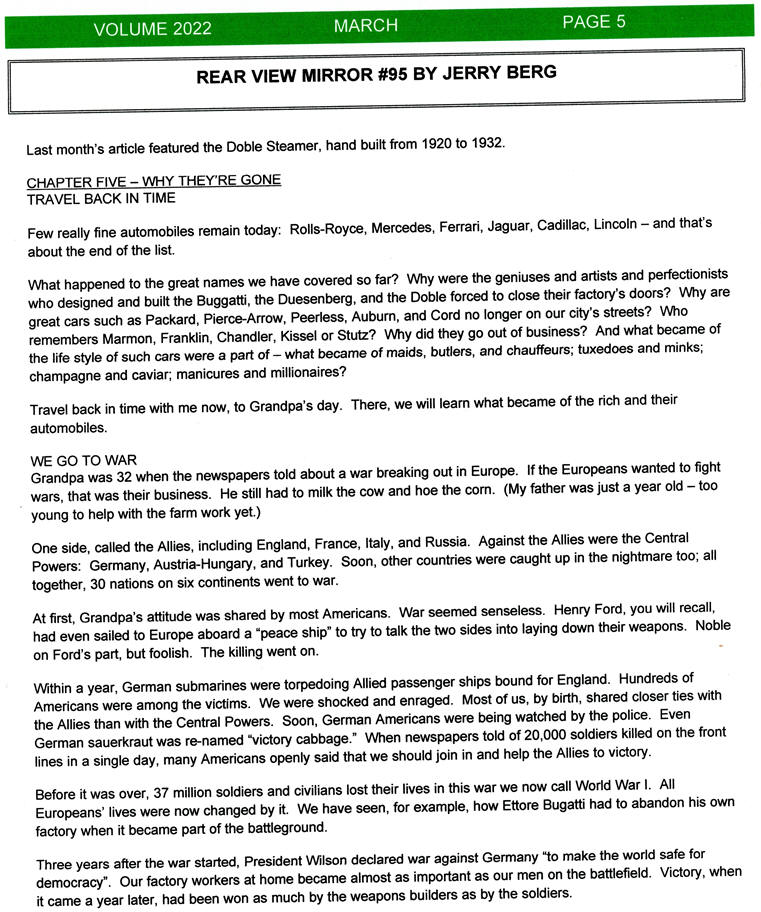 VOLUME 2022 MARCH PAGE 5

REAR VIEW MIRROR #95 BY JERRY BERG

Last month's article featured the Doble Steamer, hand built from 1920 to 1932.

CHAPTER FIVE – WHY THEY'RE GONE
TRAVEL BACK IN TIME

Few really fine automobiles remain today: Rolls-Royce, Mercedes, Ferrari, Jaguar, Cadillac, Lincoln – and that's about the end of the list.

What happened to the great names we have covered so far? Why were the geniuses and artists and perfectionists who designed and built the Buggatti, the Duesenberg, and the Doble forced to close their factory's doors? Why are great cars such as Packard, Pierce-Arrow, Peerless, Auburn, and Cord no longer on our city's streets? Who remembers Marmon, Franklin, Chandler, Kissel or Stutz? Why did they go out of business? And what became of the life style of such cars were a part of – what became of maids, butlers, and chauffeurs; tuxedoes and minks; champagne and caviar; manicures and millionaires?

Travel back in time with me now, to Grandpa's day. There, we will learn what became of the rich and their automobiles.

WE GO TO WAR
Grandpa was 32 when the newspapers told about a war breaking out in Europe. If the Europeans wanted to fight wars, that was their business. He still had to milk the cow and hoe the corn. (My father was just a year old – too young to help with the farm work yet.)

One side, called the Allies, including England, France, Italy, and Russia. Against the Allies were the Central Powers: Germany, Austria-Hungary, and Turkey. Soon, other countries were caught up in the nightmare too; all together, 30 nations on six continents went to war.

At first, Grandpa's attitude was shared by most Americans. War seemed senseless. Henry Ford, you will recall, had even sailed to Europe aboard a "peace ship" to try to talk the two sides into laying down their weapons. Noble on Ford's part, but foolish. The killing went on.

Within a year, German submarines were torpedoing Allied passenger ships bound for England. Hundreds of Americans were among the victims. We were shocked and enraged. Most of us, by birth, shared closer ties with the Allies than with the Central Powers. Soon, German Americans were being watched by the police. Even German sauerkraut was re-named "victory cabbage." When newspapers told of 20,000 soldiers killed on the front lines in a single day, many Americans openly said that we should join in and help the Allies to victory.

Before it was over, 37 million soldiers and civilians lost their lives in this war we now call World War I. All Europeans' lives were now changed by it. We have seen, for example, how Ettore Bugatti had to abandon his own factory when it became part of the battleground.

Three years after the war started, President Wilson declared war against Germany "to make the world safe for democracy". Our factory workers at home became almost as important as our men on the battlefield. Victory, when it came a year later, had been won as much by the weapons builders as by the soldiers.